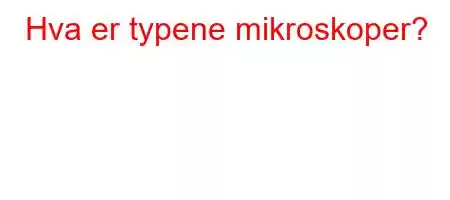 Hva er typene mikroskoper?